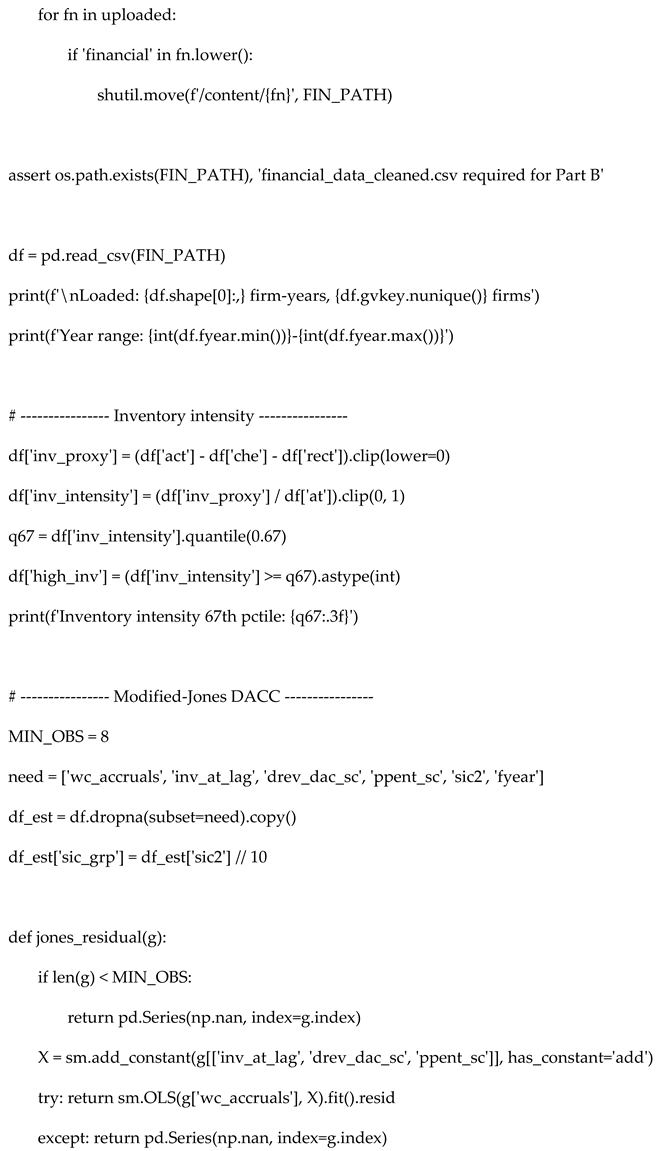 for fn in uploaded:
    if 'financial' in fn.lower():
        shutil.move(f'/content/{fn}', FIN_PATH)

assert os.path.exists(FIN_PATH), 'financial_data_cleaned.csv required for Part B'

df = pd.read_csv(FIN_PATH)
print(f'\nLoaded: {df.shape[0]:,} firm-years, {df.gvkey.nunique()} firms')
print(f'Year range: {int(df.fyear.min())}-{int(df.fyear.max())}')

# ---------------- Inventory intensity ----------------
df['inv_proxy'] = (df['act'] - df['che'] - df['rect']).clip(lower=0)
df['inv_intensity'] = (df['inv_proxy'] / df['at']).clip(0, 1)
q67 = df['inv_intensity'].quantile(0.67)
df['high_inv'] = (df['inv_intensity'] >= q67).astype(int)
print(f'Inventory intensity 67th pctile: {q67:.3f}')

# ---------------- Modified-Jones DACC ----------------
MIN_OBS = 8
need = ['wc_accruals', 'inv_at_lag', 'drev_dac_sc', 'ppent_sc', 'sic2', 'fyear']
df_est = df.dropna(subset=need).copy()
df_est['sic_grp'] = df_est['sic2'] // 10

def jones_residual(g):
    if len(g) < MIN_OBS:
        return pd.Series(np.nan, index=g.index)
    X = sm.add_constant(g[['inv_at_lag', 'drev_dac_sc', 'ppent_sc']], has_constant='add')
    try: return sm.OLS(g['wc_accruals'], X).fit().resid
    except: return pd.Series(np.nan, index=g.index)